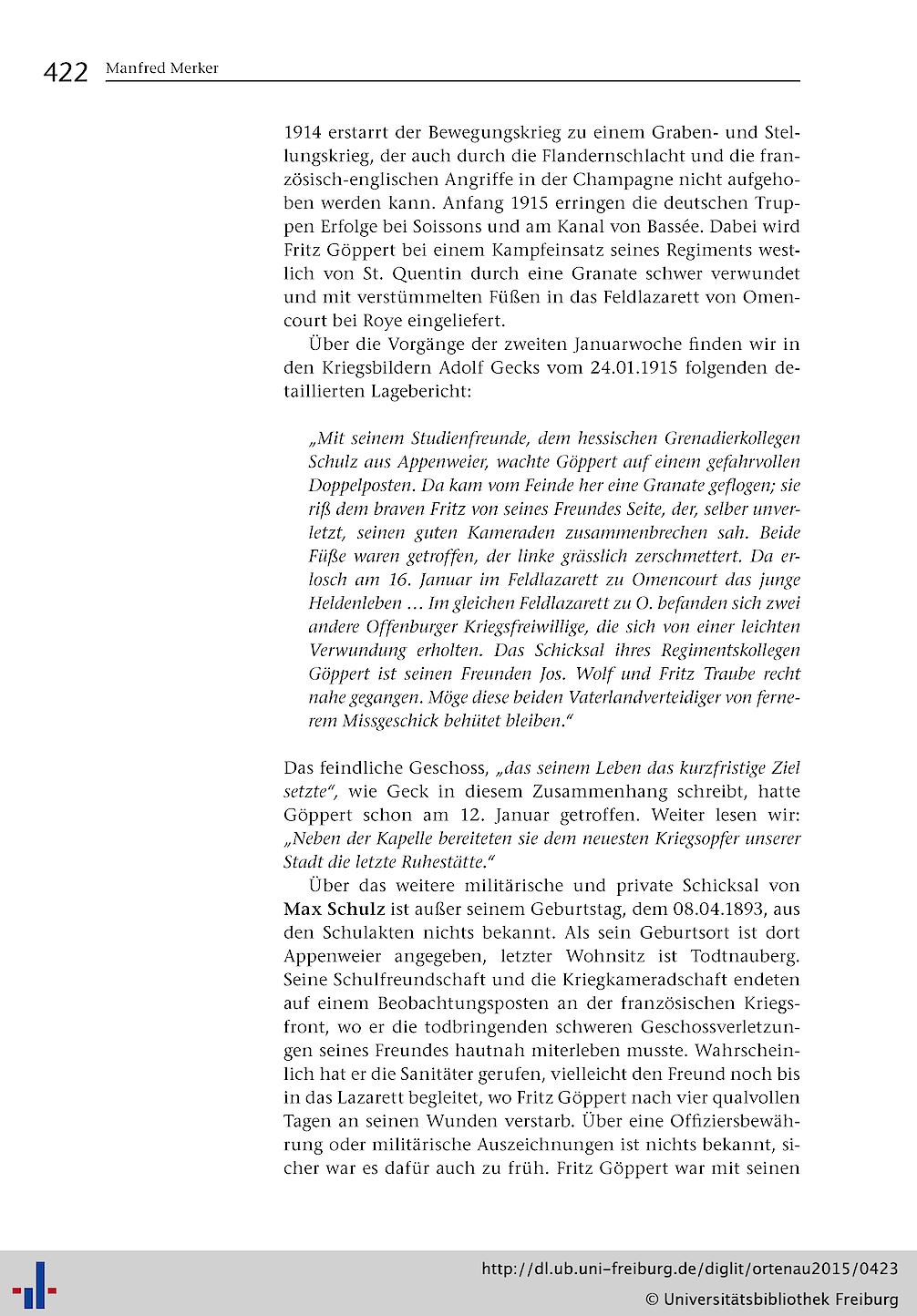 422 Manfred Merker

1914 erstarrt der Bewegungskrieg zu einem Graben- und Stellungskrieg, der auch durch die Flandernschlacht und die französisch-englischen Angriffe in der Champagne nicht aufgehoben werden kann. Anfang 1915 erringen die deutschen Truppen Erfolge bei Soissons und am Kanal von Bassée. Dabei wird Fritz Göppert bei einem Kampfeinsatz seines Regiments westlich von St. Quentin durch eine Granate schwer verwundet und mit verstümmelten Füßen in das Feldlazarett von Omencourt bei Roye eingeliefert.

Über die Vorgänge der zweiten Januarwoche finden wir in den Kriegsbildern Adolf Gecks vom 24.01.1915 folgenden detaillierten Lagebericht:

„Mit seinem Studienfreunde, dem hessischen Grenadierkollegen Schulz aus Appenweier, wachte Göppert auf einem gefahrvollen Doppelposten. Da kam vom Feinde her eine Granate geflogen; sie riß dem braven Fritz von seines Freundes Seite, der, selber unverletzt, seinen guten Kameraden zusammenbrechen sah. Beide Füße waren getroffen, der linke grässlich zerschmettert. Da erlosch am 16. Januar im Feldlazarett zu Omencourt das junge Heldenleben … Im gleichen Feldlazarett zu O. befanden sich zwei andere Offenburger Kriegsfreiwillige, die sich von einer leichten Verwundung erholten. Das Schicksal ihres Regimentskollegen Göppert ist seinen Freunden Jos. Wolf und Fritz Traube recht nahe gegangen. Möge diese beiden Vaterlandverteidiger von fernerem Missgeschick behütet bleiben.“

Das feindliche Geschoss, „das seinem Leben das kurzfristige Ziel setzte“, wie Geck in diesem Zusammenhang schreibt, hatte Göppert schon am 12. Januar getroffen. Weiter lesen wir: „Neben der Kapelle bereiteten sie dem neuesten Kriegsopfer unserer Stadt die letzte Ruhestätte.“

Über das weitere militärische und private Schicksal von Max Schulz ist außer seinem Geburtstag, dem 08.04.1893, aus den Schulakten nichts bekannt. Als sein Geburtsort ist dort Appenweier angegeben, letzter Wohnsitz ist Todtnauberg. Seine Schulfreundschaft und die Kriegkameradschaft endeten auf einem Beobachtungsposten an der französischen Kriegsfront, wo er die todbringenden schweren Geschossverletzungen seines Freundes hautnah miterleben musste. Wahrscheinlich hat er die Sanitäter gerufen, vielleicht den Freund noch bis in das Lazarett begleitet, wo Fritz Göppert nach vier qualvollen Tagen an seinen Wunden verstarb. Über eine Offiziersbewährung oder militärische Auszeichnungen ist nichts bekannt, sicher war es dafür auch zu früh. Fritz Göppert war mit seinen

http://dl.ub.uni-freiburg.de/diglit/ortenau2015/0423
© Universitätsbibliothek Freiburg